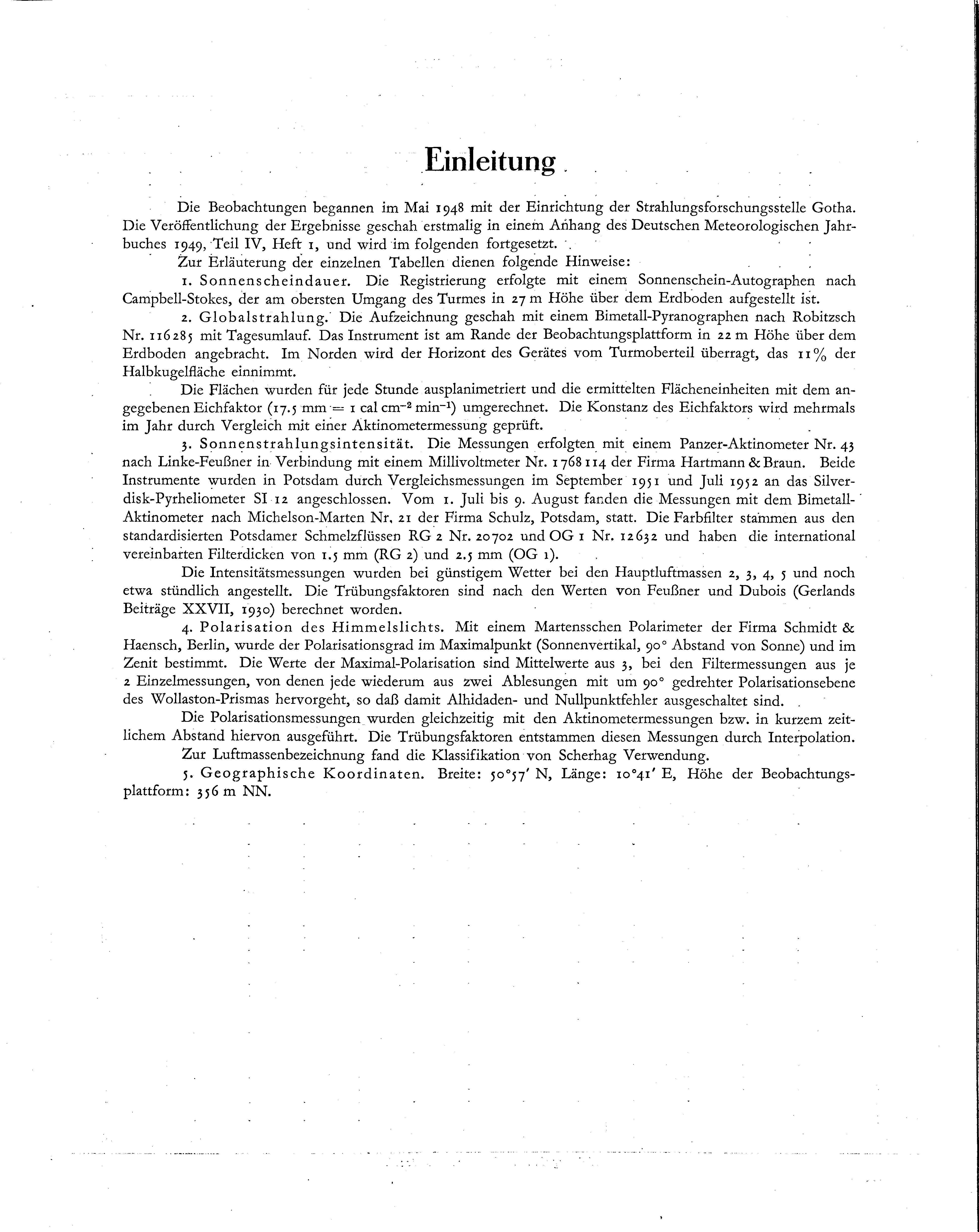 Einleitung

Die Beobachtungen begannen im Mai 1948 mit der Einrichtung der Strahlungsforschungsstelle Gotha. Die Veröffentlichung der Ergebnisse geschah erstmalig in einem Anhang des Deutschen Meteorologischen Jahrbuches 1949, Teil IV, Heft 1, und wird im folgenden fortgesetzt.

Zur Erläuterung der einzelnen Tabellen dienen folgende Hinweise:

1. Sonnenscheindauer. Die Registrierung erfolgte mit einem Sonnenschein-Autographen nach Campbell-Stokes, der am obersten Umgang des Turmes in 27 m Höhe über dem Erdboden aufgestellt ist.

2. Globalstrahlung. Die Aufzeichnung geschah mit einem Bimetall-Pyranographen nach Robitzsch Nr. 116285 mit Tagesumlauf. Das Instrument ist am Rande der Beobachtungsplattform in 22 m Höhe über dem Erdboden angebracht. Im Norden wird der Horizont des Gerätes vom Turmoberteil überragt, das 11% der Halbkugelfläche einnimmt.

Die Flächen wurden für jede Stunde ausplanimetriert und die ermittelten Flächeneinheiten mit dem angegebenen Eichfaktor (17.5 mm = 1 cal $cm^{-2}$ $min^{-1}$) umgerechnet. Die Konstanz des Eichfaktors wird mehrmals im Jahr durch Vergleich mit einer Aktinometermessung geprüft.

3. Sonnenstrahlungsintensität. Die Messungen erfolgten mit einem Panzer-Aktinometer Nr. 43 nach Linke-Feußner in Verbindung mit einem Millivoltmeter Nr. 1768114 der Firma Hartmann & Braun. Beide Instrumente wurden in Potsdam durch Vergleichsmessungen im September 1951 und Juli 1952 an das Silverdisk-Pyrheliometer SI 12 angeschlossen. Vom 1. Juli bis 9. August fanden die Messungen mit dem Bimetall-Aktinometer nach Michelson-Marten Nr. 21 der Firma Schulz, Potsdam, statt. Die Farbfilter stammen aus den standardisierten Potsdamer Schmelzflüssen RG 2 Nr. 20702 und OG 1 Nr. 12632 und haben die international vereinbarten Filterdicken von 1.5 mm (RG 2) und 2.5 mm (OG 1).

Die Intensitätsmessungen wurden bei günstigem Wetter bei den Hauptluftmassen 2, 3, 4, 5 und noch etwa stündlich angestellt. Die Trübungsfaktoren sind nach den Werten von Feußner und Dubois (Gerlands Beiträge XXVII, 1930) berechnet worden.

4. Polarisation des Himmelslichts. Mit einem Martensschen Polarimeter der Firma Schmidt & Haensch, Berlin, wurde der Polarisationsgrad im Maximalpunkt (Sonnenvertikal, 90° Abstand von Sonne) und im Zenit bestimmt. Die Werte der Maximal-Polarisation sind Mittelwerte aus 3, bei den Filtermessungen aus je 2 Einzelmessungen, von denen jede wiederum aus zwei Ablesungen mit um 90° gedrehter Polarisationsebene des Wollaston-Prismas hervorgeht, so daß damit Alhidaden- und Nullpunktfehler ausgeschaltet sind.

Die Polarisationsmessungen wurden gleichzeitig mit den Aktinometermessungen bzw. in kurzem zeitlichem Abstand hiervon ausgeführt. Die Trübungsfaktoren entstammen diesen Messungen durch Interpolation.

Zur Luftmassenbezeichnung fand die Klassifikation von Scherhag Verwendung.

5. Geographische Koordinaten. Breite: 50°57′ N, Länge: 10°41′ E, Höhe der Beobachtungsplattform: 356 m NN.